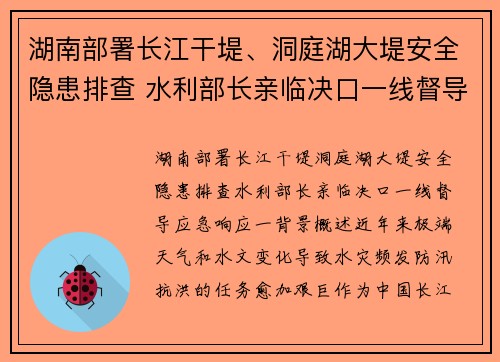 湖南部署长江干堤、洞庭湖大堤安全隐患排查 水利部长亲临决口一线督导

湖南部署长江干堤洞庭湖大堤安全隐患排查水利部长亲临决口一线督导应急响应一背景概述近年来极端天气和水文变化导致水灾频发防汛抗洪的任务愈加艰巨作为中国长江